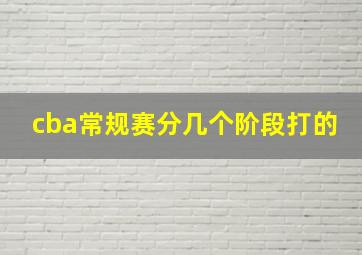 cba常规赛分几个阶段打的